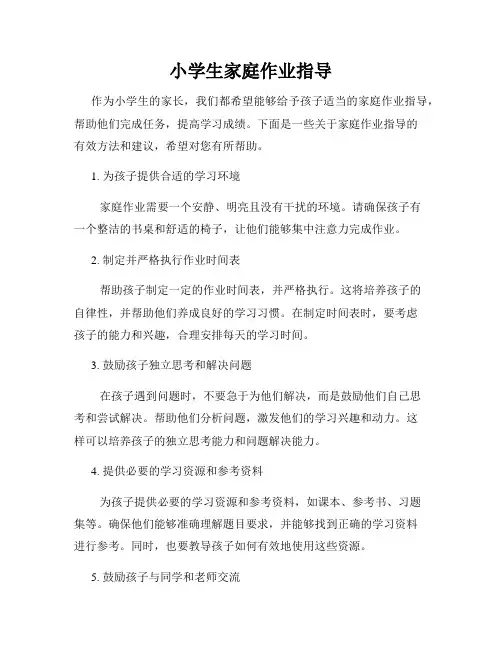 小学生家庭作业指导

作为小学生的家长，我们都希望能够给予孩子适当的家庭作业指导，帮助他们完成任务，提高学习成绩。下面是一些关于家庭作业指导的有效方法和建议，希望对您有所帮助。

1. 为孩子提供合适的学习环境

家庭作业需要一个安静、明亮且没有干扰的环境。请确保孩子有一个整洁的书桌和舒适的椅子，让他们能够集中注意力完成作业。

2. 制定并严格执行作业时间表

帮助孩子制定一定的作业时间表，并严格执行。这将培养孩子的自律性，并帮助他们养成良好的学习习惯。在制定时间表时，要考虑孩子的能力和兴趣，合理安排每天的学习时间。

3. 鼓励孩子独立思考和解决问题

在孩子遇到问题时，不要急于为他们解决，而是鼓励他们自己思考和尝试解决。帮助他们分析问题，激发他们的学习兴趣和动力。这样可以培养孩子的独立思考能力和问题解决能力。

4. 提供必要的学习资源和参考资料

为孩子提供必要的学习资源和参考资料，如课本、参考书、习题集等。确保他们能够准确理解题目要求，并能够找到正确的学习资料进行参考。同时，也要教导孩子如何有效地使用这些资源。

5. 鼓励孩子与同学和老师交流